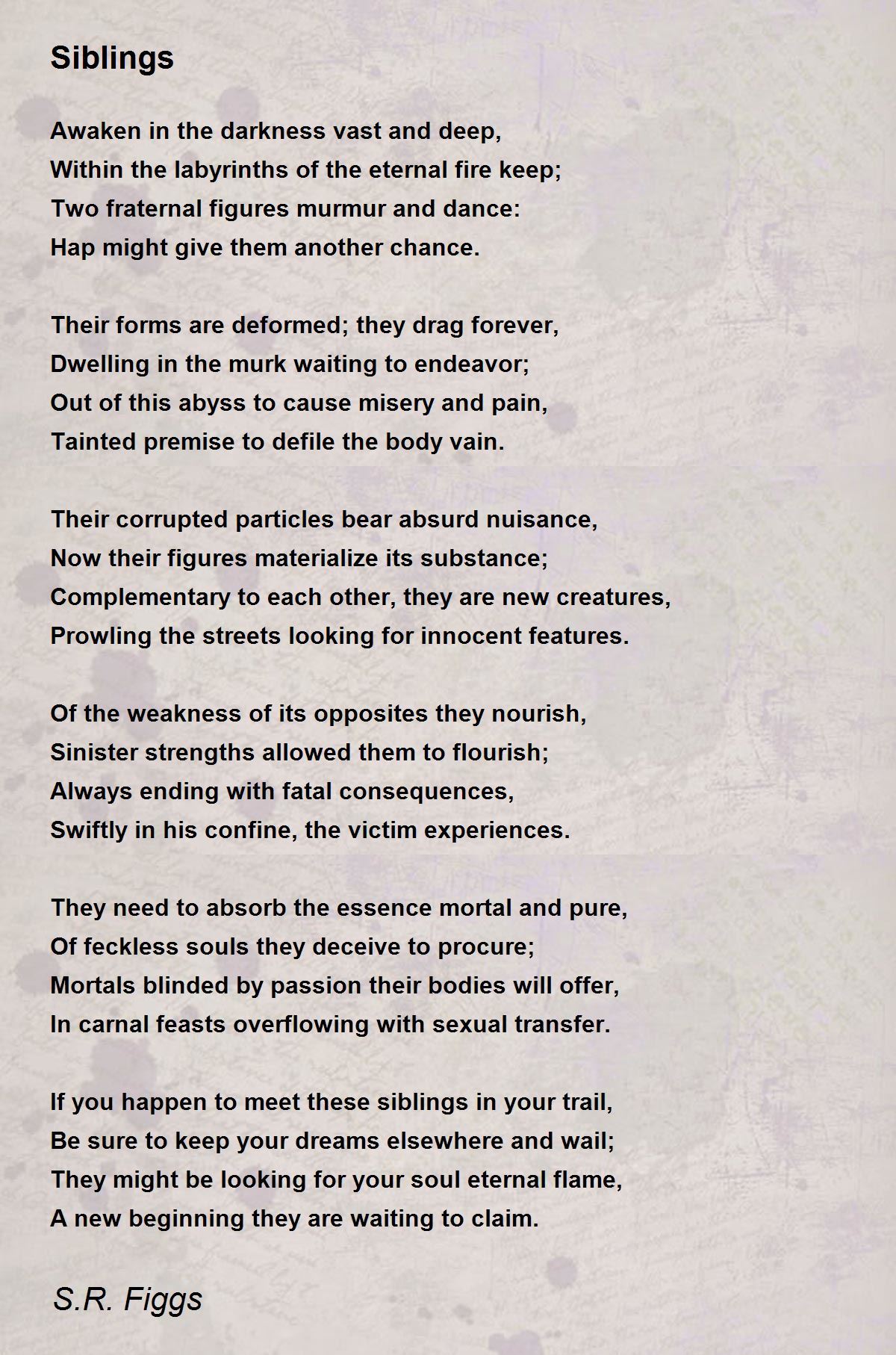 Siblings

Awaken in the darkness vast and deep,
Within the labyrinths of the eternal fire keep;
Two fraternal figures murmur and dance:
Hap might give them another chance.

Their forms are deformed; they drag forever,
Dwelling in the murk waiting to endeavor;
Out of this abyss to cause misery and pain,
Tainted premise to defile the body vain.

Their corrupted particles bear absurd nuisance,
Now their figures materialize its substance;
Complementary to each other, they are new creatures,
Prowling the streets looking for innocent features.

Of the weakness of its opposites they nourish,
Sinister strengths allowed them to flourish;
Always ending with fatal consequences,
Swiftly in his confine, the victim experiences.

They need to absorb the essence mortal and pure,
Of feckless souls they deceive to procure;
Mortals blinded by passion their bodies will offer,
In carnal feasts overflowing with sexual transfer.

If you happen to meet these siblings in your trail,
Be sure to keep your dreams elsewhere and wail;
They might be looking for your soul eternal flame,
A new beginning they are waiting to claim.

S.R. Figgs